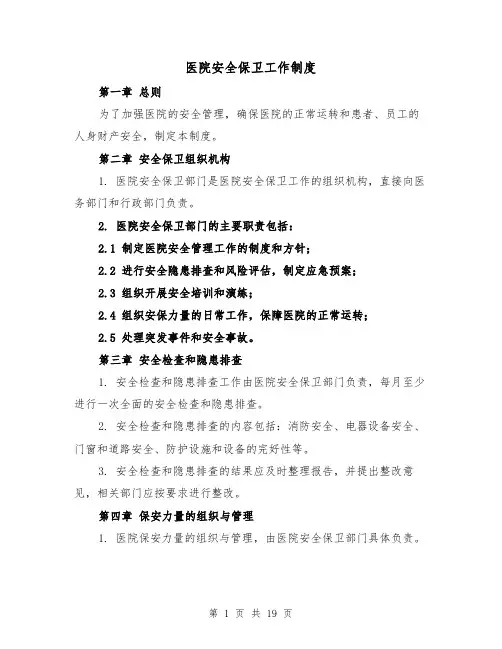 医院安全保卫工作制度

第一章 总则

为了加强医院的安全管理，确保医院的正常运转和患者、员工的人身财产安全，制定本制度。

第二章 安全保卫组织机构

1. 医院安全保卫部门是医院安全保卫工作的组织机构，直接向医务部门和行政部门负责。

2. 医院安全保卫部门的主要职责包括：

2.1 制定医院安全管理工作的制度和方针；

2.2 进行安全隐患排查和风险评估，制定应急预案；

2.3 组织开展安全培训和演练；

2.4 组织安保力量的日常工作，保障医院的正常运转；

2.5 处理突发事件和安全事故。

第三章 安全检查和隐患排查

1. 安全检查和隐患排查工作由医院安全保卫部门负责，每月至少进行一次全面的安全检查和隐患排查。

2. 安全检查和隐患排查的内容包括：消防安全、电器设备安全、门窗和道路安全、防护设施和设备的完好性等。

3. 安全检查和隐患排查的结果应及时整理报告，并提出整改意见，相关部门应按要求进行整改。

第四章 保安力量的组织与管理

1. 医院保安力量的组织与管理，由医院安全保卫部门具体负责。

第 1 页 共 19 页